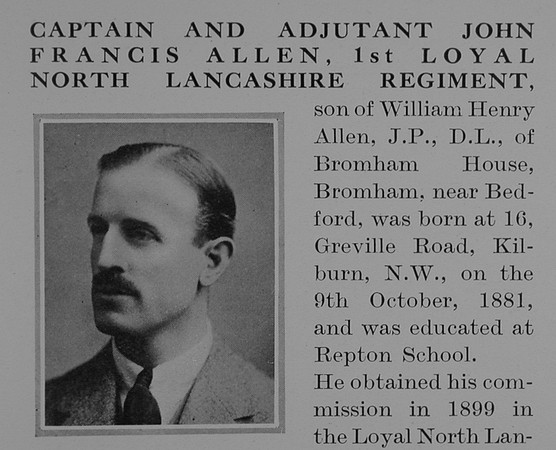 CAPTAIN AND ADJUTANT JOHN FRANCIS ALLEN, 1st LOYAL NORTH LANCASHIRE REGIMENT, son of William Henry Allen, J.P., D.L., of Bromham House, Bromham, near Bedford, was born at 16, Greville Road, Kilburn, N.W., on the 9th October, 1881, and was educated at Repton School.

He obtained his commission in 1899 in the Loyal North Lan-